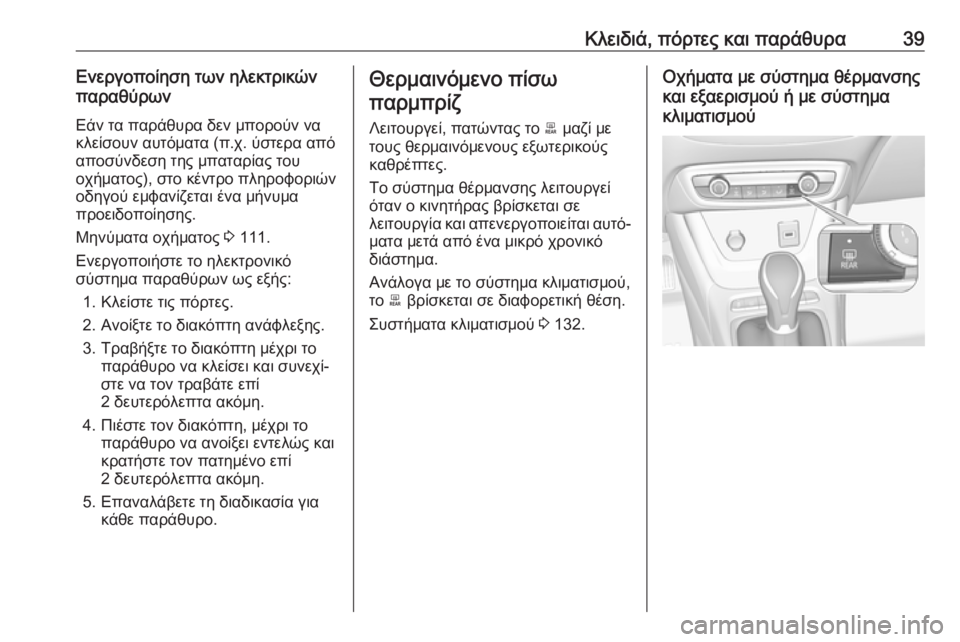 Κλειδιά, πόρτες και παράθυρα 39

Ενεργοποίηση των ηλεκτρικών παραθύρων

Εάν τα παράθυρα δεν μπορούν να κλείσουν αυτόματα (π.χ. ύστερα από αποσύνδεση της μπαταρίας του οχήματος), στο κέντρο πληροφοριών οδηγού εμφανίζεται ένα μήνυμα προειδοποίησης.

Μηνύματα οχήματος ⇨ 111.

Ενεργοποιήστε το ηλεκτρονικό σύστημα παραθύρων ως εξής:

1. Κλείστε τις πόρτες.
2. Ανοίξτε το διακόπτη ανάφλεξης.
3. Τραβήξτε το διακόπτη μέχρι το παράθυρο να κλείσει και συνεχίστε να τον τραβάτε επί 2 δευτερόλεπτα ακόμη.
4. Πιέστε τον διακόπτη, μέχρι το παράθυρο να ανοίξει εντελώς και κρατήστε τον πατημένο επί 2 δευτερόλεπτα ακόμη.
5. Επαναλάβετε τη διαδικασία για κάθε παράθυρο.

Θερμαινόμενο πίσω παρμπρίζ

Λειτουργεί, πατώντας το REAR μαζί με τους θερμαινόμενους εξωτερικούς καθρέπτες.

Το σύστημα θέρμανσης λειτουργεί όταν ο κινητήρας βρίσκεται σε λειτουργία και απενεργοποιείται αυτόματα μετά από ένα μικρό χρονικό διάστημα.

Ανάλογα με το σύστημα κλιματισμού, το REAR βρίσκεται σε διαφορετική θέση.

Συστήματα κλιματισμού ⇨ 132.

Οχήματα με σύστημα θέρμανσης και εξαερισμού ή με σύστημα κλιματισμού

REAR

carmanualsonline.info